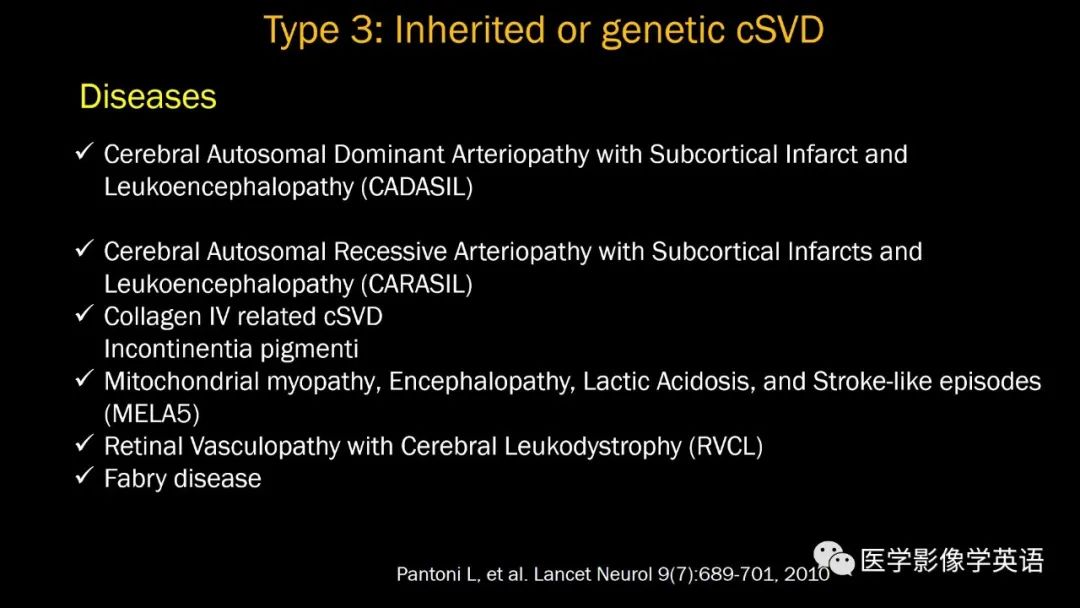 Type 3: Inherited or genetic cSVD

Diseases

✓ Cerebral Autosomal Dominant Arteriopathy with Subcortical Infarct and Leukoencephalopathy (CADASIL)

✓ Cerebral Autosomal Recessive Arteriopathy with Subcortical Infarcts and Leukoencephalopathy (CARASIL)
✓ Collagen IV related cSVD
Incontinentia pigmenti
✓ Mitochondrial myopathy, Encephalopathy, Lactic Acidosis, and Stroke-like episodes (MELA5)
✓ Retinal Vasculopathy with Cerebral Leukodystrophy (RVCL)
✓ Fabry disease

Pantoni L, et al. Lancet Neurol 9(7):689-701, 2010

医学影像学英语